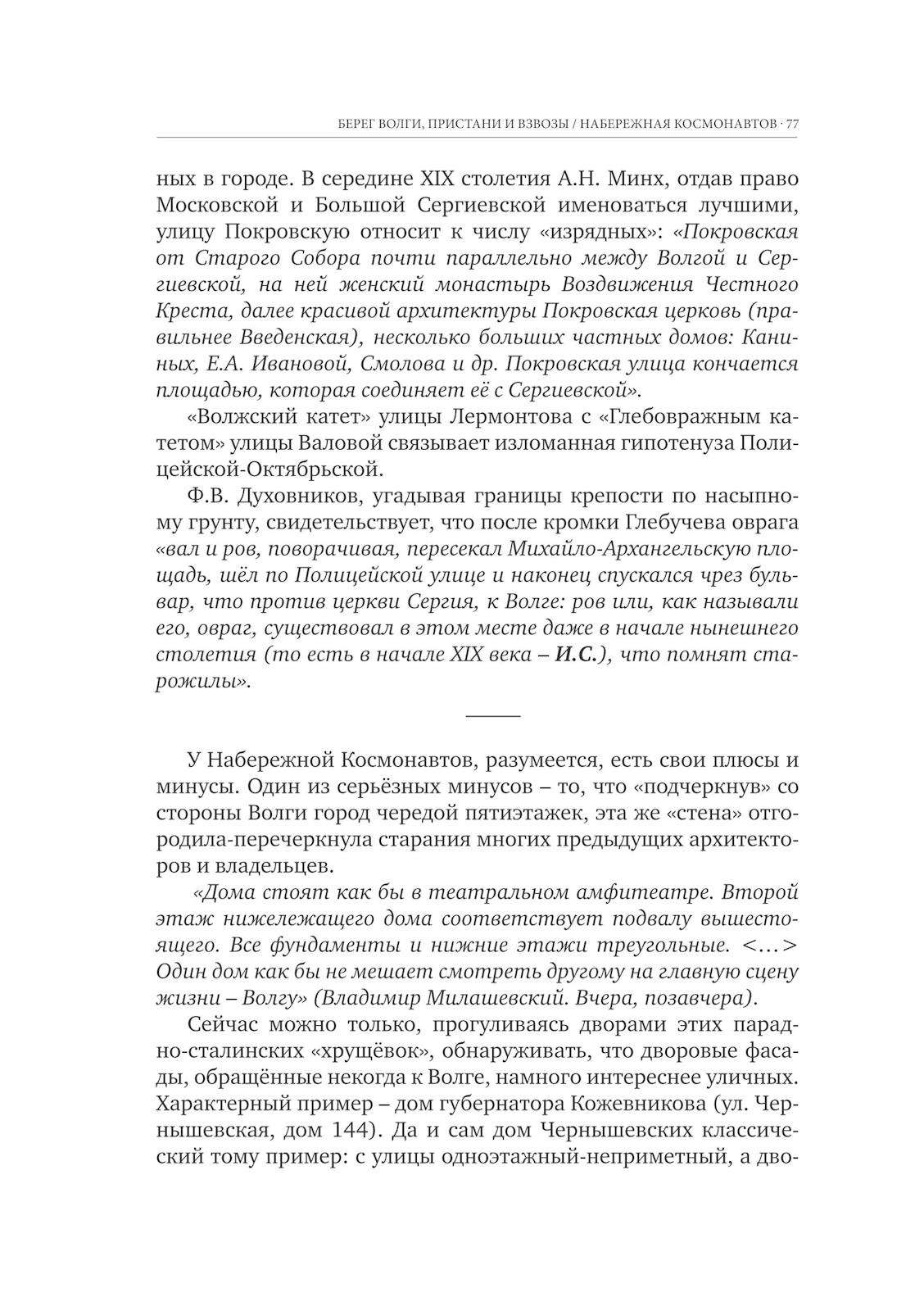 БЕРЕГ ВОЛГИ, ПРИСТАНИ И ВЗВОЗЫ / НАБЕРЕЖНАЯ КОСМОНАВТОВ · 77

ных в городе. В середине XIX столетия А.Н. Минх, отдав право Московской и Большой Сергиевской именоваться лучшими, улицу Покровскую относит к числу «изрядных»: «Покровская от Старого Собора почти параллельно между Волгой и Сергиевской, на ней женский монастырь Воздвижения Честного Креста, далее красивой архитектуры Покровская церковь (правильнее Введенская), несколько больших частных домов: Каниных, Е.А. Ивановой, Смолова и др. Покровская улица кончается площадью, которая соединяет её с Сергиевской».

«Волжский катет» улицы Лермонтова с «Глебовражным катетом» улицы Валовой связывает изломанная гипотенуза Полицейской-Октябрьской.

Ф.В. Духовников, угадывая границы крепости по насыпному грунту, свидетельствует, что после кромки Глебучева оврага «вал и ров, поворачивая, пересекал Михайло-Архангельскую площадь, шёл по Полицейской улице и наконец спускался чрез бульвар, что против церкви Сергия, к Волге: ров или, как называли его, овраг, существовал в этом месте даже в начале нынешнего столетия (то есть в начале XIX века – И.С.), что помнят старожилы».

У Набережной Космонавтов, разумеется, есть свои плюсы и минусы. Один из серьёзных минусов – то, что «подчеркнув» со стороны Волги город чередой пятиэтажек, эта же «стена» отгородила-перечеркнула старания многих предыдущих архитекторов и владельцев.

«Дома стоят как бы в театральном амфитеатре. Второй этаж нижележащего дома соответствует подвалу вышестоящего. Все фундаменты и нижние этажи треугольные. <…> Один дом как бы не мешает смотреть другому на главную сцену жизни – Волгу» (Владимир Милашевский. Вчера, позавчера).

Сейчас можно только, прогуливаясь дворами этих парадно-сталинских «хрущёвок», обнаруживать, что дворовые фасады, обращённые некогда к Волге, намного интереснее уличных. Характерный пример – дом губернатора Кожевникова (ул. Чернышевская, дом 144). Да и сам дом Чернышевских классический тому пример: с улицы одноэтажный-неприметный, а дво-